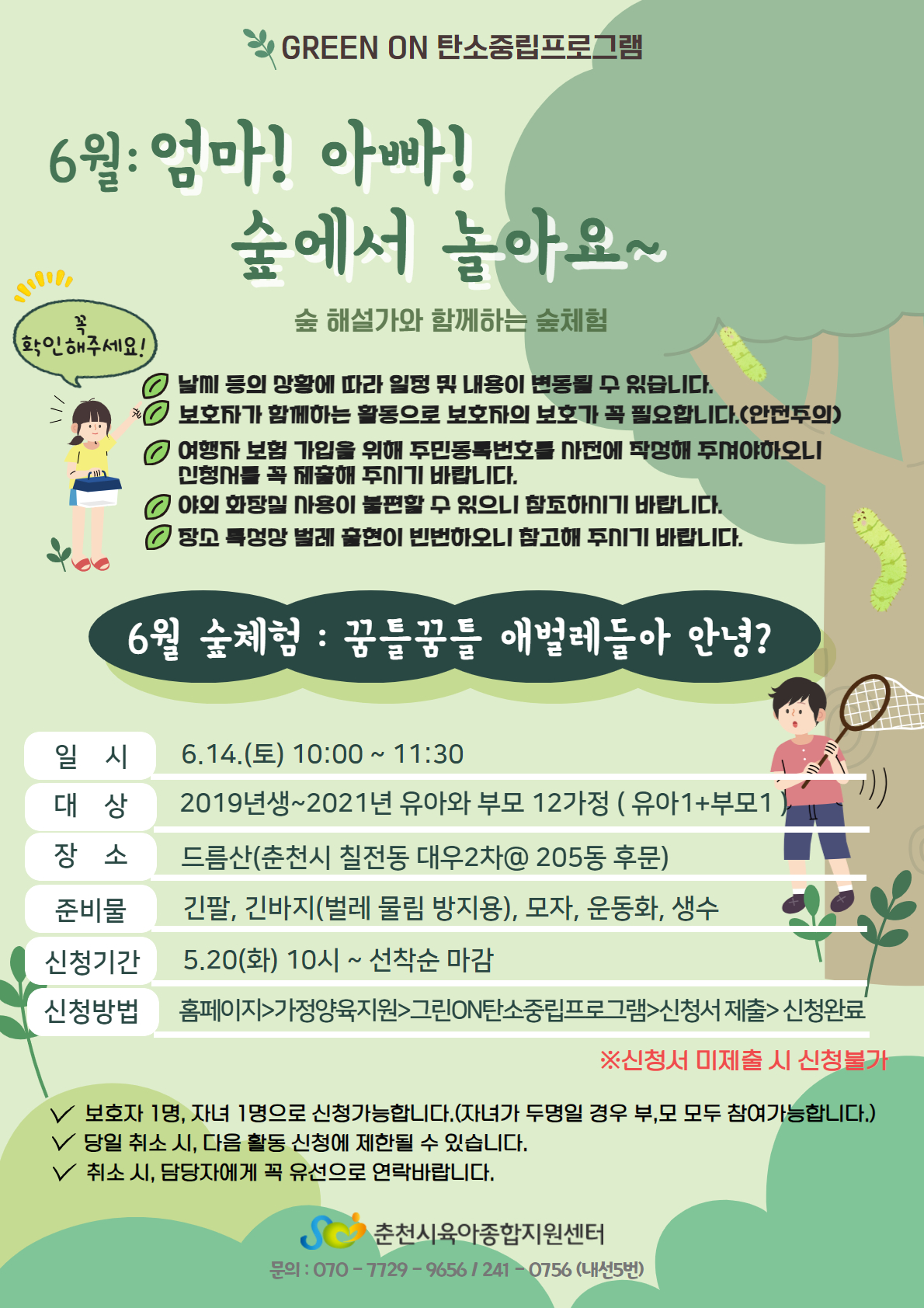 GREEN ON 탄소중립프로그램

6월: 엄마! 아빠!
숲에서 놀아요~

숲 해설가와 함께하는 숲체험

꼭
확인해주세요!

날씨 등의 상황에 따라 일정 및 내용이 변동될 수 있습니다.
보호자가 함께하는 활동으로 보호자의 보호가 꼭 필요합니다.(안전주의)
여행자 보험 가입을 위해 주민등록번호를 사전에 작성해 주셔야하오니 신청서를 꼭 제출해 주시기 바랍니다.
야외 화장실 사용이 불편할 수 있으니 참조하시기 바랍니다.
장소 특성상 벌레 출현이 빈번하오니 참고해 주시기 바랍니다.

6월 숲체험 : 꿈틀꿈틀 애벌레들아 안녕?

일 시
6.14.(토) 10:00 ~ 11:30
대 상
2019년생~2021년 유아와 부모 12가정 ( 유아1+부모1 )
장 소
드름산(춘천시 칠전동 대우2차@ 205동 후문)
준비물
긴팔, 긴바지(벌레 물림 방지용), 모자, 운동화, 생수
신청기간
5.20(화) 10시 ~ 선착순 마감
신청방법
홈페이지>가정양육지원>그린ON탄소중립프로그램>신청서 제출> 신청완료

※신청서 미제출 시 신청불가

✓ 보호자 1명, 자녀 1명으로 신청가능합니다.(자녀가 두명일 경우 부,모 모두 참여가능합니다.)
✓ 당일 취소 시, 다음 활동 신청에 제한될 수 있습니다.
✓ 취소 시, 담당자에게 꼭 유선으로 연락바랍니다.

춘천시육아종합지원센터
문의 : 070 - 7729 - 9656 / 241 - 0756 (내선5번)